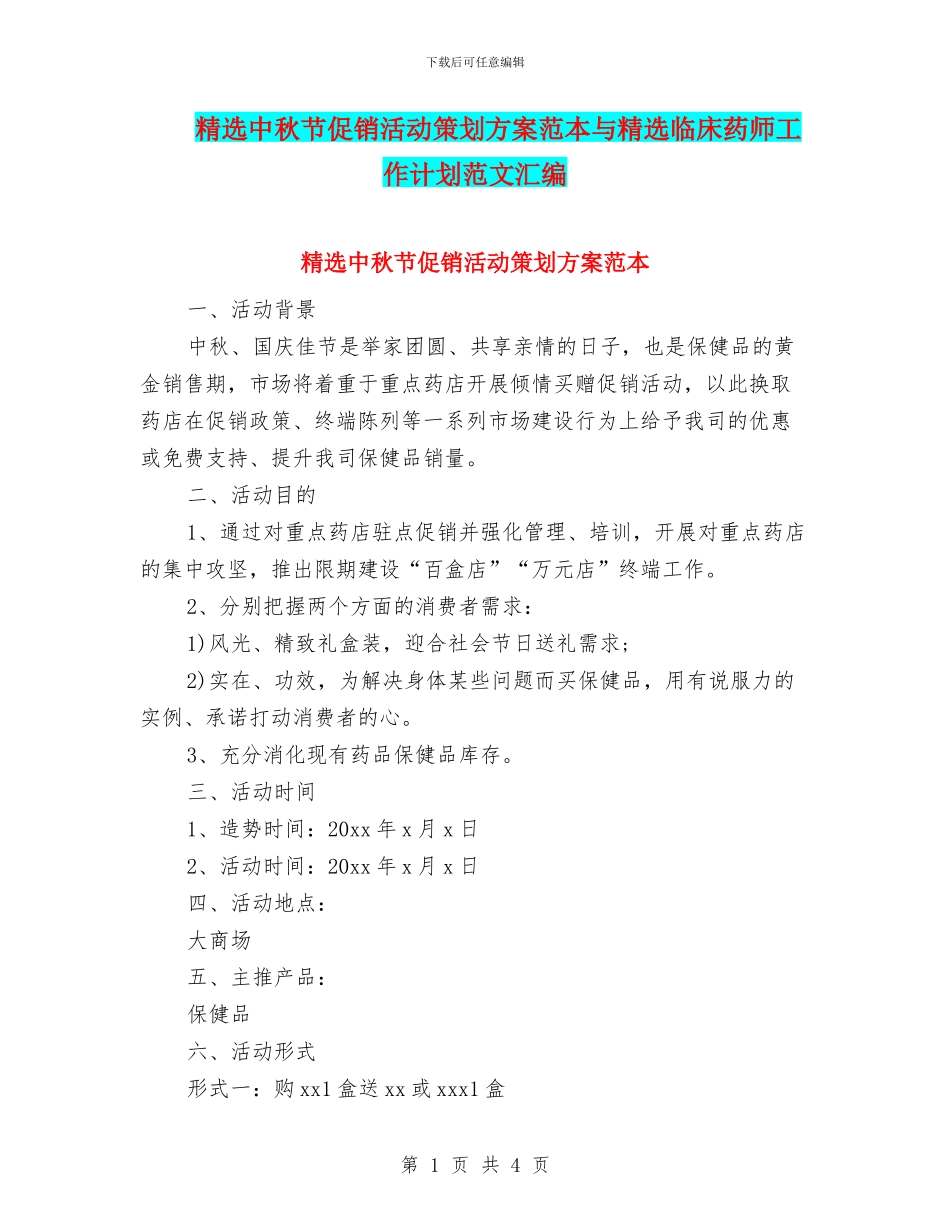 下载后可任意编辑

精选中秋节促销活动策划方案范本与精选临床药师工作计划范文汇编

精选中秋节促销活动策划方案范本

一、活动背景

中秋、国庆佳节是举家团圆、共享亲情的日子，也是保健品的黄金销售期，市场将着重于重点药店开展倾情买赠促销活动，以此换取药店在促销政策、终端陈列等一系列市场建设行为上给予我司的优惠或免费支持、提升我司保健品销量。

二、活动目的

1、通过对重点药店驻点促销并强化管理、培训，开展对重点药店的集中攻坚，推出限期建设“百盒店”“万元店”终端工作。

2、分别把握两个方面的消费者需求：

1)风光、精致礼盒装，迎合社会节日送礼需求；

2)实在、功效，为解决身体某些问题而买保健品，用有说服力的实例、承诺打动消费者的心。

3、充分消化现有药品保健品库存。

三、活动时间

1、造势时间：20xx 年 x 月 x 日

2、活动时间：20xx 年 x 月 x 日

四、活动地点：

大商场

五、主推产品：

保健品

六、活动形式

形式一：购 xx1 盒送 xx 或 xxx1 盒

第 1 页 共 4 页